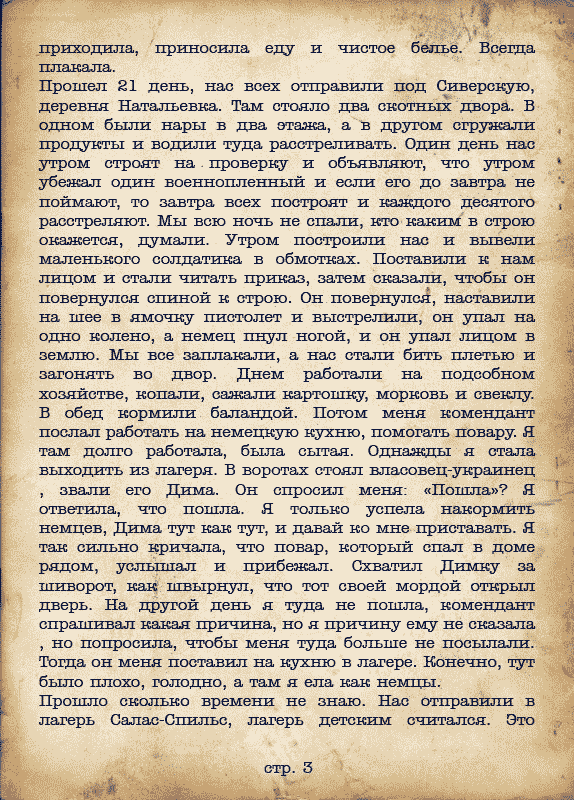 приходила, приносила еду и чистое белье. Всегда плакала.
Прошел 21 день, нас всех отправили под Сиверскую, деревня Натальевка. Там стояло два скотных двора. В одном были нары в два этажа, а в другом сгружали продукты и водили туда расстреливать. Один день нас утром строят на проверку и объявляют, что утром убежал один военнопленный и если его до завтра не поймают, то завтра всех построят и каждого десятого расстреляют. Мы всю ночь не спали, кто каким в строю окажется, думали. Утром построили нас и вывели маленького солдатика в обмотках. Поставили к нам лицом и стали читать приказ, затем сказали, чтобы он повернулся спиной к строю. Он повернулся, наставили на шее в ямочку пистолет и выстрелили, он упал на одно колено, а немец пнул ногой, и он упал лицом в землю. Мы все заплакали, а нас стали бить плетью и загонять во двор. Днем работали на подсобном хозяйстве, копали, сажали картошку, морковь и свеклу. В обед кормили баландой. Потом меня комендант послал работать на немецкую кухню, помогать повару. Я там долго работала, была сытая. Однажды я стала выходить из лагеря. В воротах стоял власовец-украинец , звали его Дима. Он спросил меня: «Пошла»? Я ответила, что пошла. Я только успела накормить немцев, Дима тут как тут, и давай ко мне приставать. Я так сильно кричала, что повар, который спал в доме рядом, услышал и прибежал. Схватил Димку за шиворот, как швырнул, что тот своей мордой открыл дверь. На другой день я туда не пошла, комендант спрашивал какая причина, но я причину ему не сказала , но попросила, чтобы меня туда больше не посылали. Тогда он меня поставил на кухню в лагере. Конечно, тут было плохо, голодно, а там я ела как немцы.
Прошло сколько времени не знаю. Нас отправили в лагерь Салас-Спильс, лагерь детским считался. Это

стр. 3